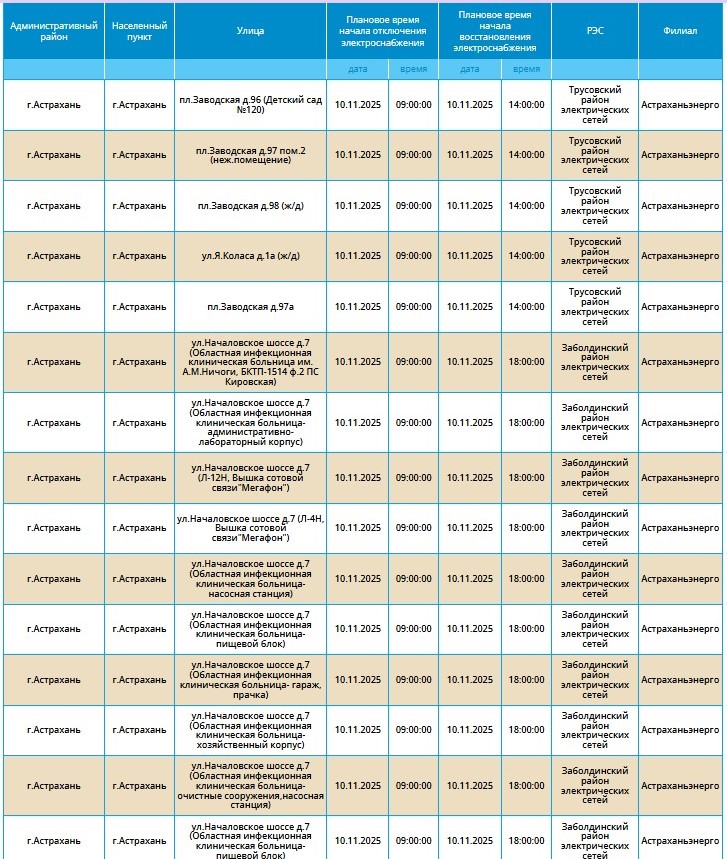 | Административный район | Населенный пункт | Улица | Плановое время начала отключения электроснабжения | | Плановое время начала восстановления электроснабжения | | РЭС | Филиал |
|---|---|---|---|---|---|---|---|---|
| | | | дата | время | дата | время | | |
| г.Астрахань | г.Астрахань | пл.Заводская д.96 (Детский сад №120) | 10.11.2025 | 09:00:00 | 10.11.2025 | 14:00:00 | Трусовский район электрических сетей | Астраханьэнерго |
| г.Астрахань | г.Астрахань | пл.Заводская д.97 пом.2 (неж.помещение) | 10.11.2025 | 09:00:00 | 10.11.2025 | 14:00:00 | Трусовский район электрических сетей | Астраханьэнерго |
| г.Астрахань | г.Астрахань | пл.Заводская д.98 (ж/д) | 10.11.2025 | 09:00:00 | 10.11.2025 | 14:00:00 | Трусовский район электрических сетей | Астраханьэнерго |
| г.Астрахань | г.Астрахань | ул.Я.Коласа д.1а (ж/д) | 10.11.2025 | 09:00:00 | 10.11.2025 | 14:00:00 | Трусовский район электрических сетей | Астраханьэнерго |
| г.Астрахань | г.Астрахань | пл.Заводская д.97а | 10.11.2025 | 09:00:00 | 10.11.2025 | 14:00:00 | Трусовский район электрических сетей | Астраханьэнерго |
| г.Астрахань | г.Астрахань | ул.Началовское шоссе д.7 (Областная инфекционная клиническая больница им. А.М.Ничоги, БКТП-1514 ф.2 ПС Кировская) | 10.11.2025 | 09:00:00 | 10.11.2025 | 18:00:00 | Заболдинский район электрических сетей | Астраханьэнерго |
| г.Астрахань | г.Астрахань | ул.Началовское шоссе д.7 (Областная инфекционная клиническая больница-административно-лабораторный корпус) | 10.11.2025 | 09:00:00 | 10.11.2025 | 18:00:00 | Заболдинский район электрических сетей | Астраханьэнерго |
| г.Астрахань | г.Астрахань | ул.Началовское шоссе д.7 (Л-12Н, Вышка сотовой связи"Мегафон") | 10.11.2025 | 09:00:00 | 10.11.2025 | 18:00:00 | Заболдинский район электрических сетей | Астраханьэнерго |
| г.Астрахань | г.Астрахань | ул.Началовское шоссе д.7 (Л-4Н, Вышка сотовой связи"Мегафон") | 10.11.2025 | 09:00:00 | 10.11.2025 | 18:00:00 | Заболдинский район электрических сетей | Астраханьэнерго |
| г.Астрахань | г.Астрахань | ул.Началовское шоссе д.7 (Областная инфекционная клиническая больница-насосная станция) | 10.11.2025 | 09:00:00 | 10.11.2025 | 18:00:00 | Заболдинский район электрических сетей | Астраханьэнерго |
| г.Астрахань | г.Астрахань | ул.Началовское шоссе д.7 (Областная инфекционная клиническая больница-пищевой блок) | 10.11.2025 | 09:00:00 | 10.11.2025 | 18:00:00 | Заболдинский район электрических сетей | Астраханьэнерго |
| г.Астрахань | г.Астрахань | ул.Началовское шоссе д.7 (Областная инфекционная клиническая больница- гараж, прачка) | 10.11.2025 | 09:00:00 | 10.11.2025 | 18:00:00 | Заболдинский район электрических сетей | Астраханьэнерго |
| г.Астрахань | г.Астрахань | ул.Началовское шоссе д.7 (Областная инфекционная клиническая больница-хозяйственный корпус) | 10.11.2025 | 09:00:00 | 10.11.2025 | 18:00:00 | Заболдинский район электрических сетей | Астраханьэнерго |
| г.Астрахань | г.Астрахань | ул.Началовское шоссе д.7 (Областная инфекционная клиническая больница-очистные сооружения,насосная станция) | 10.11.2025 | 09:00:00 | 10.11.2025 | 18:00:00 | Заболдинский район электрических сетей | Астраханьэнерго |
| г.Астрахань | г.Астрахань | ул.Началовское шоссе д.7 (Областная инфекционная клиническая больница-пищевой блок) | 10.11.2025 | 09:00:00 | 10.11.2025 | 18:00:00 | Заболдинский район электрических сетей | Астраханьэнерго |